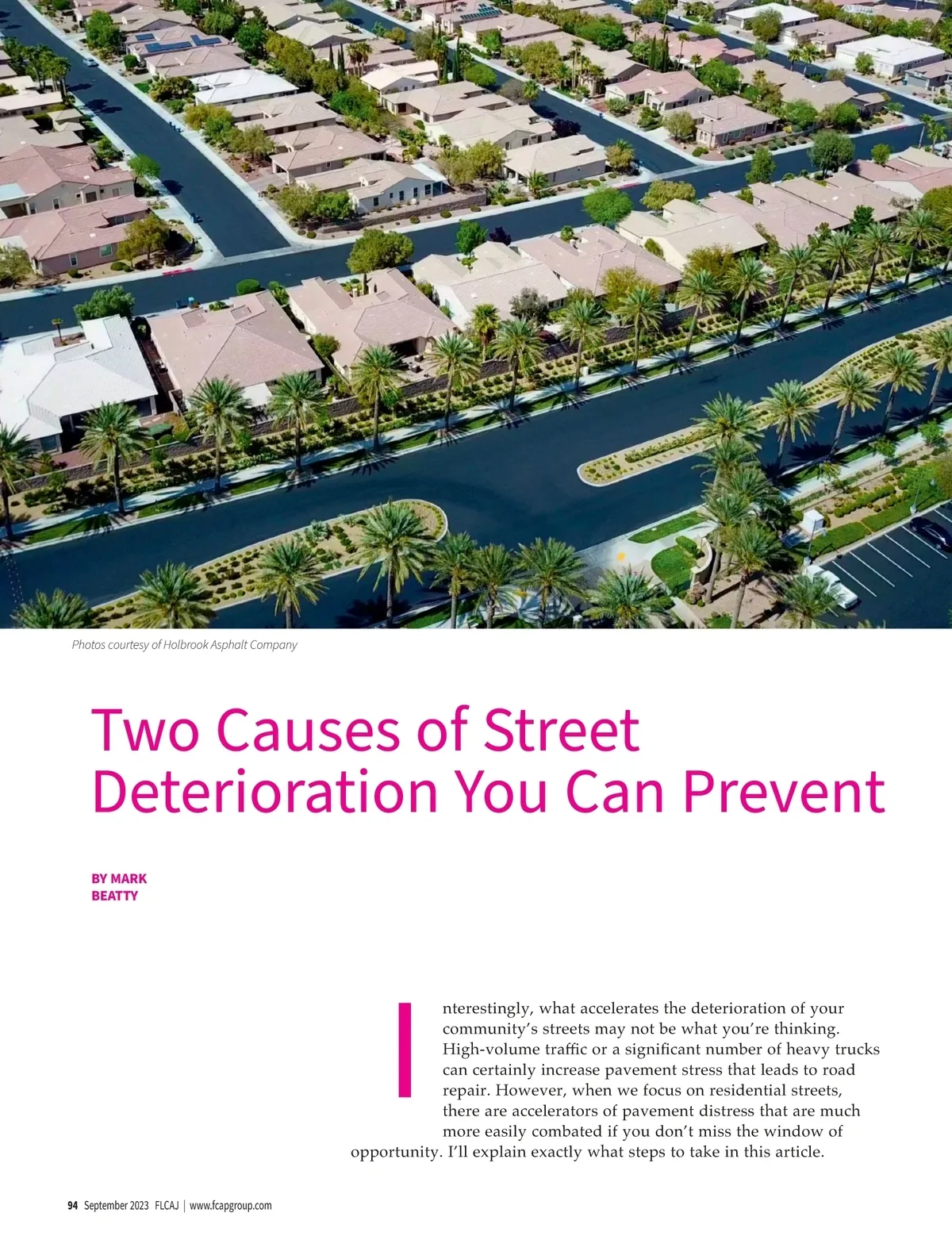 Photos courtesy of Holbrook Asphalt Company

Two Causes of Street Deterioration You Can Prevent

BY MARK
BEATTY

Interestingly, what accelerates the deterioration of your community's streets may not be what you're thinking. High-volume traffic or a significant number of heavy trucks can certainly increase pavement stress that leads to road repair. However, when we focus on residential streets, there are accelerators of pavement distress that are much more easily combated if you don't miss the window of opportunity. I'll explain exactly what steps to take in this article.

94 September 2023 FLCAJ | www.fcapgroup.com